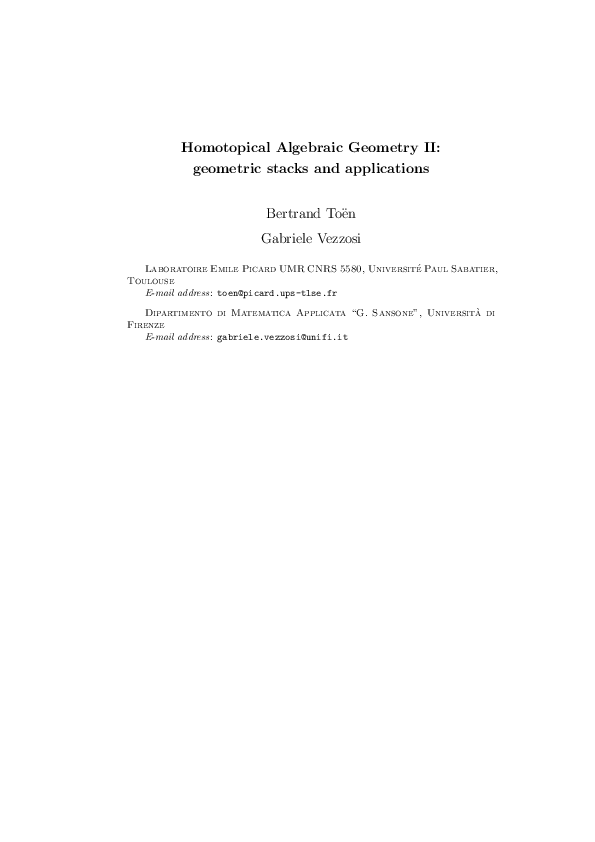 Homotopical Algebraic Geometry II: geometric stacks and applications

Bertrand Toën

Gabriele Vezzosi

Laboratoire Emile Picard UMR CNRS 5580, Université Paul Sabatier, Toulouse

E-mail address: toen@picard.ups-tlse.fr

Dipartimento di Matematica Applicata "G. Sansone", Università di Firenze

E-mail address: gabriele.vezzosi@unifi.it